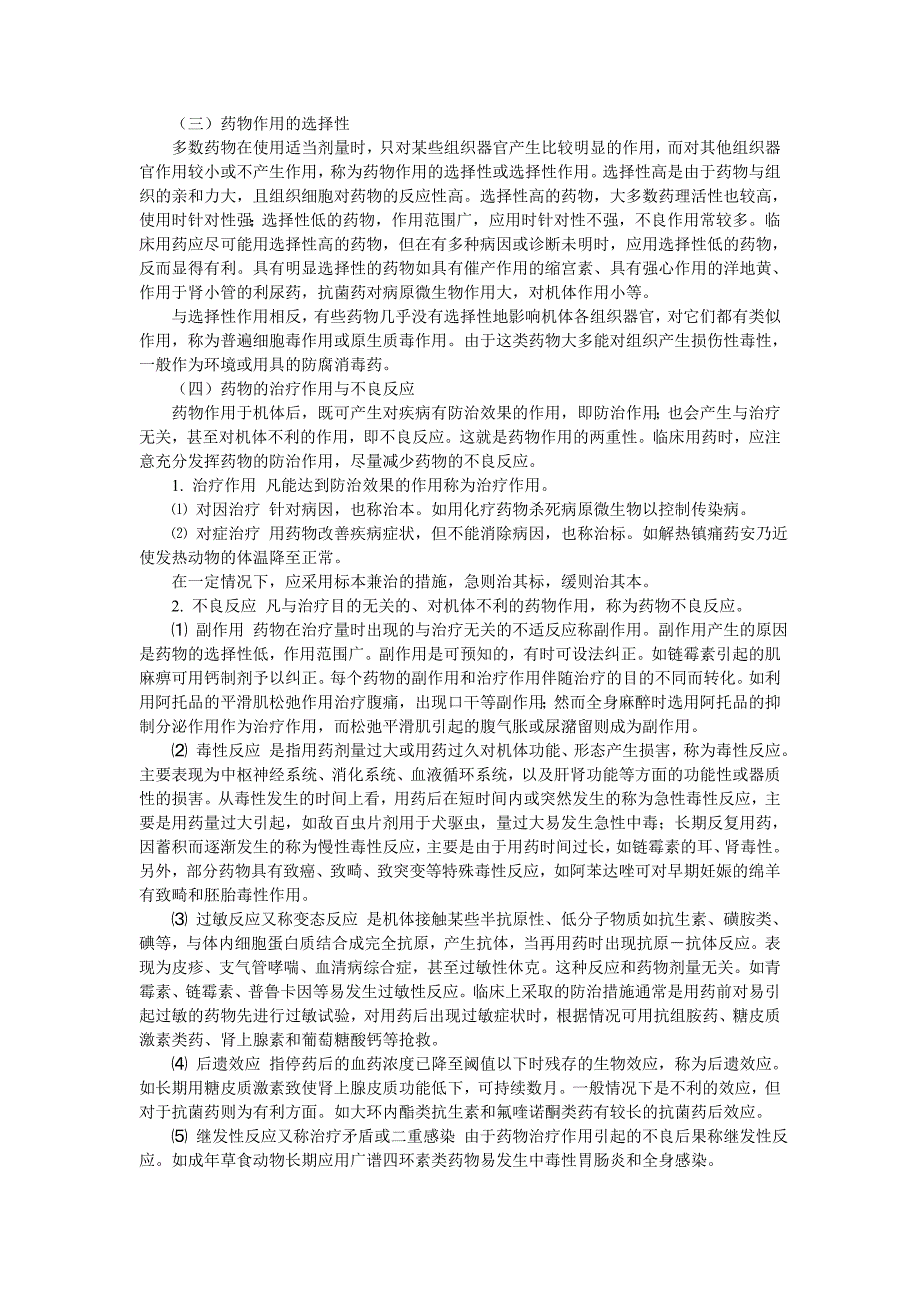 （三）药物作用的选择性

多数药物在使用适当剂量时，只对某些组织器官产生比较明显的作用，而对其他组织器官作用较小或不产生作用，称为药物作用的选择性或选择性作用。选择性高是由于药物与组织的亲和力大，且组织细胞对药物的反应性高。选择性高的药物，大多数药理活性也较高，使用时针对性强；选择性低的药物，作用范围广，应用时针对性不强，不良作用常较多。临床用药应尽可能用选择性高的药物，但在有多种病因或诊断未明时，应用选择性低的药物，反而显得有利。具有明显选择性的药物如具有催产作用的缩宫素、具有强心作用的洋地黄、作用于肾小管的利尿药，抗菌药对病原微生物作用大，对机体作用小等。

与选择性作用相反，有些药物几乎没有选择性地影响机体各组织器官，对它们都有类似作用，称为普遍细胞毒作用或原生质毒作用。由于这类药物大多能对组织产生损伤性毒性，一般作为环境或用具的防腐消毒药。

（四）药物的治疗作用与不良反应

药物作用于机体后，既可产生对疾病有防治效果的作用，即防治作用；也会产生与治疗无关，甚至对机体不利的作用，即不良反应。这就是药物作用的两重性。临床用药时，应注意充分发挥药物的防治作用，尽量减少药物的不良反应。

1. 治疗作用 凡能达到防治效果的作用称为治疗作用。

⑴ 对因治疗 针对病因，也称治本。如用化疗药物杀死病原微生物以控制传染病。

⑵ 对症治疗 用药物改善疾病症状，但不能消除病因，也称治标。如解热镇痛药安乃近使发热动物的体温降至正常。

在一定情况下，应采用标本兼治的措施，急则治其标，缓则治其本。

2. 不良反应 凡与治疗目的无关的、对机体不利的药物作用，称为药物不良反应。

⑴ 副作用 药物在治疗量时出现的与治疗无关的不适反应称副作用。副作用产生的原因是药物的选择性低，作用范围广。副作用是可预知的，有时可设法纠正。如链霉素引起的肌麻痹可用钙制剂予以纠正。每个药物的副作用和治疗作用伴随治疗的目的不同而转化。如利用阿托品的平滑肌松弛作用治疗腹痛，出现口干等副作用；然而全身麻醉时选用阿托品的抑制分泌作用作为治疗作用，而松弛平滑肌引起的腹气胀或尿潴留则成为副作用。

⑵ 毒性反应 是指用药剂量过大或用药过久对机体功能、形态产生损害，称为毒性反应。主要表现为中枢神经系统、消化系统、血液循环系统，以及肝肾功能等方面的功能性或器质性的损害。从毒性发生的时间上看，用药后在短时间内或突然发生的称为急性毒性反应，主要是用药量过大引起，如敌百虫片剂用于犬驱虫，量过大易发生急性中毒；长期反复用药，因蓄积而逐渐发生的称为慢性毒性反应，主要是由于用药时间过长，如链霉素的耳、肾毒性。另外，部分药物具有致癌、致畸、致突变等特殊毒性反应，如阿苯达唑可对早期妊娠的绵羊有致畸和胚胎毒性作用。

⑶ 过敏反应又称变态反应 是机体接触某些半抗原性、低分子物质如抗生素、磺胺类、碘等，与体内细胞蛋白质结合成完全抗原，产生抗体，当再用药时出现抗原－抗体反应。表现为皮疹、支气管哮喘、血清病综合症，甚至过敏性休克。这种反应和药物剂量无关。如青霉素、链霉素、普鲁卡因等易发生过敏性反应。临床上采取的防治措施通常是用药前对易引起过敏的药物先进行过敏试验，对用药后出现过敏症状时，根据情况可用抗组胺药、糖皮质激素类药、肾上腺素和葡萄糖酸钙等抢救。

⑷ 后遗效应 指停药后的血药浓度已降至阈值以下时残存的生物效应，称为后遗效应。如长期用糖皮质激素致使肾上腺皮质功能低下，可持续数月。一般情况下是不利的效应，但对于抗菌药则为有利方面。如大环内酯类抗生素和氟喹诺酮类药有较长的抗菌药后效应。

⑸ 继发性反应又称治疗矛盾或二重感染 由于药物治疗作用引起的不良后果称继发性反应。如成年草食动物长期应用广谱四环素类药物易发生中毒性胃肠炎和全身感染。